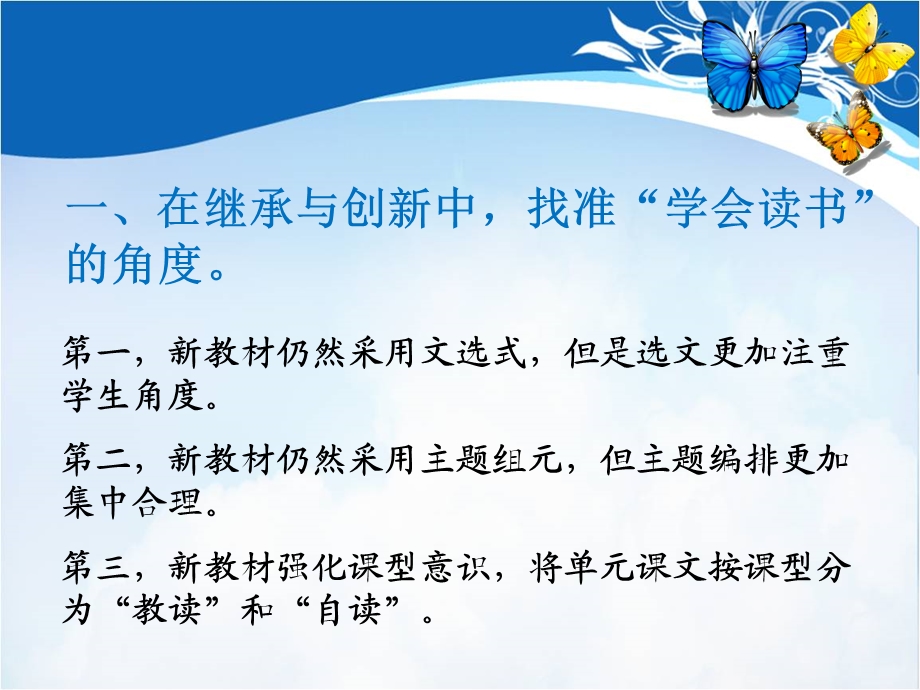 一、在继承与创新中，找准“学会读书”的角度。

第一，新教材仍然采用文选式，但是选文更加注重学生角度。

第二，新教材仍然采用主题组元，但主题编排更加集中合理。

第三，新教材强化课型意识，将单元课文按课型分为“教读”和“自读”。